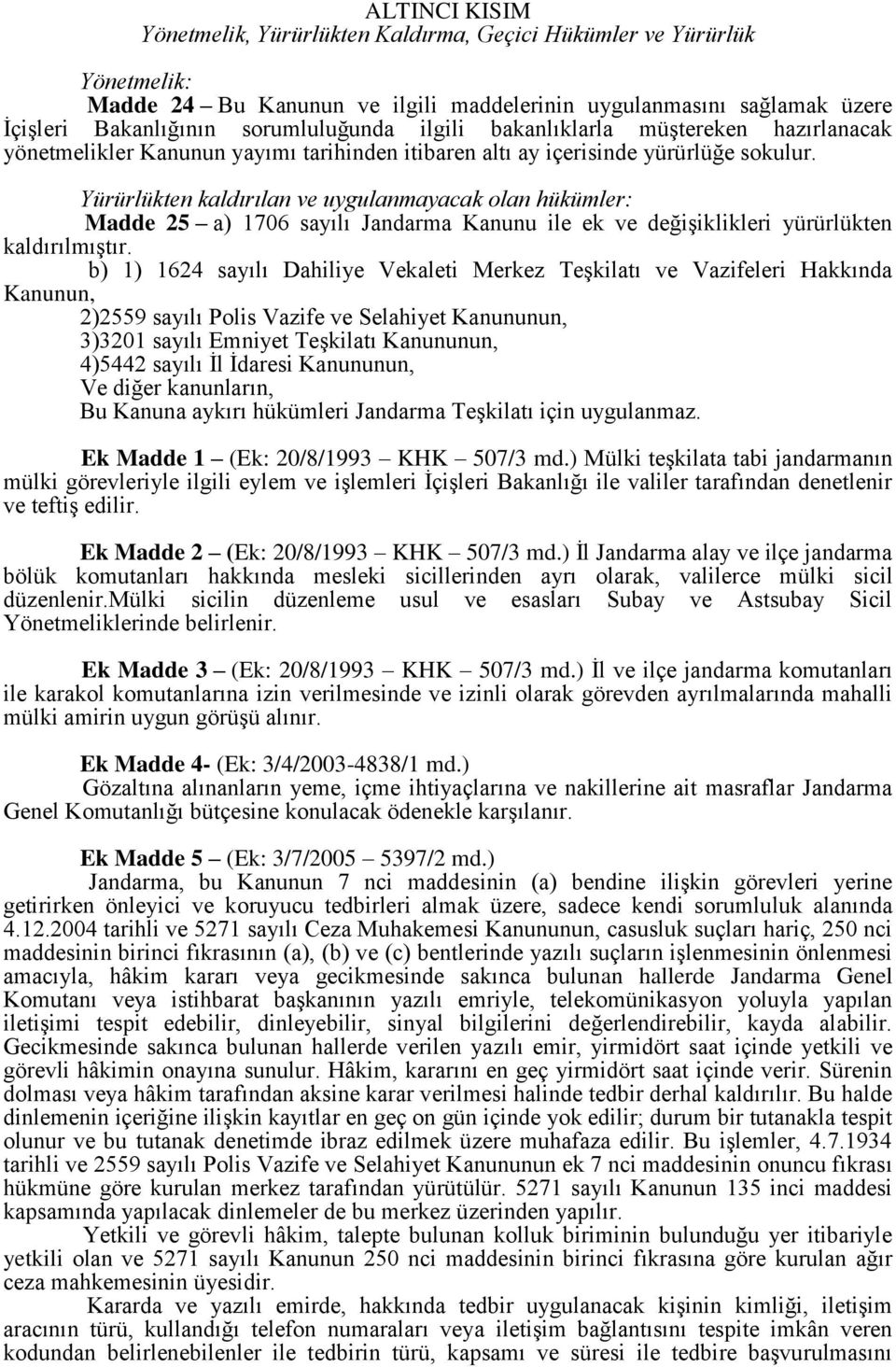 ALTINCI KISIM
Yönetmelik, Yürürlükten Kaldırma, Geçici Hükümler ve Yürürlük

Yönetmelik:
Madde 24 – Bu Kanunun ve ilgili maddelerinin uygulanmasını sağlamak üzere İçişleri Bakanlığının sorumluluğunda ilgili bakanlıklarla müştereken hazırlanacak yönetmelikler Kanunun yayımı tarihinden itibaren altı ay içerisinde yürürlüğe sokulur.

Yürürlükten kaldırılan ve uygulanmayacak olan hükümler:
Madde 25 – a) 1706 sayılı Jandarma Kanunu ile ek ve değişiklikleri yürürlükten kaldırılmıştır.
b) 1) 1624 sayılı Dahiliye Vekaleti Merkez Teşkilatı ve Vazifeleri Hakkında Kanunun,
2)2559 sayılı Polis Vazife ve Selahiyet Kanununun,
3)3201 sayılı Emniyet Teşkilatı Kanununun,
4)5442 sayılı İl İdaresi Kanununun,
Ve diğer kanunların,
Bu Kanuna aykırı hükümleri Jandarma Teşkilatı için uygulanmaz.

Ek Madde 1 – (Ek: 20/8/1993 – KHK – 507/3 md.) Mülki teşkilata tabi jandarmanın mülki görevleriyle ilgili eylem ve işlemleri İçişleri Bakanlığı ile valiler tarafından denetlenir ve teftiş edilir.

Ek Madde 2 – (Ek: 20/8/1993 – KHK – 507/3 md.) İl Jandarma alay ve ilçe jandarma bölük komutanları hakkında mesleki sicillerinden ayrı olarak, valilerce mülki sicil düzenlenir.Mülki sicilin düzenleme usul ve esasları Subay ve Astsubay Sicil Yönetmeliklerinde belirlenir.

Ek Madde 3 – (Ek: 20/8/1993 – KHK – 507/3 md.) İl ve ilçe jandarma komutanları ile karakol komutanlarına izin verilmesinde ve izinli olarak görevden ayrılmalarında mahalli mülki amirin uygun görüşü alınır.

Ek Madde 4- (Ek: 3/4/2003-4838/1 md.)
Gözaltına alınanların yeme, içme ihtiyaçlarına ve nakillerine ait masraflar Jandarma Genel Komutanlığı bütçesine konulacak ödenekle karşılanır.

Ek Madde 5 – (Ek: 3/7/2005 – 5397/2 md.)
Jandarma, bu Kanunun 7 nci maddesinin (a) bendine ilişkin görevleri yerine getirirken önleyici ve koruyucu tedbirleri almak üzere, sadece kendi sorumluluk alanında 4.12.2004 tarihli ve 5271 sayılı Ceza Muhakemesi Kanununun, casusluk suçları hariç, 250 nci maddesinin birinci fıkrasının (a), (b) ve (c) bentlerinde yazılı suçların işlenmesinin önlenmesi amacıyla, hâkim kararı veya gecikmesinde sakınca bulunan hallerde Jandarma Genel Komutanı veya istihbarat başkanının yazılı emriyle, telekomünikasyon yoluyla yapılan iletişimi tespit edebilir, dinleyebilir, sinyal bilgilerini değerlendirebilir, kayda alabilir. Gecikmesinde sakınca bulunan hallerde verilen yazılı emir, yirmidört saat içinde yetkili ve görevli hâkimin onayına sunulur. Hâkim, kararını en geç yirmidört saat içinde verir. Sürenin dolması veya hâkim tarafından aksine karar verilmesi halinde tedbir derhal kaldırılır. Bu halde dinlemenin içeriğine ilişkin kayıtlar en geç on gün içinde yok edilir; durum bir tutanakla tespit olunur ve bu tutanak denetimde ibraz edilmek üzere muhafaza edilir. Bu işlemler, 4.7.1934 tarihli ve 2559 sayılı Polis Vazife ve Selahiyet Kanununun ek 7 nci maddesinin onuncu fıkrası hükmüne göre kurulan merkez tarafından yürütülür. 5271 sayılı Kanunun 135 inci maddesi kapsamında yapılacak dinlemeler de bu merkez üzerinden yapılır.
Yetkili ve görevli hâkim, talepte bulunan kolluk biriminin bulunduğu yer itibariyle yetkili olan ve 5271 sayılı Kanunun 250 nci maddesinin birinci fıkrasına göre kurulan ağır ceza mahkemesinin üyesidir.
Kararda ve yazılı emirde, hakkında tedbir uygulanacak kişinin kimliği, iletişim aracının türü, kullandığı telefon numaraları veya iletişim bağlantısını tespite imkân veren kodundan belirlenebilenler ile tedbirin türü, kapsamı ve süresi ile tedbire başvurulmasını